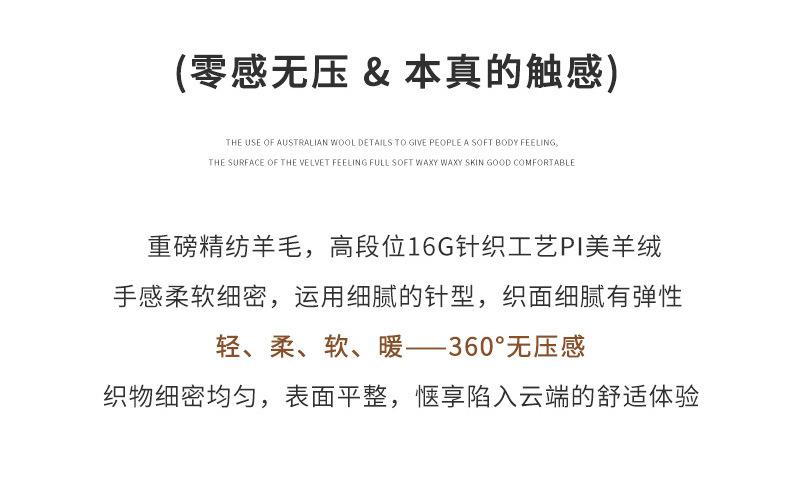 (零感无压 & 本真的触感)

THE USE OF AUSTRALIAN WOOL DETAILS TO GIVE PEOPLE A SOFT BODY FEELING,
THE SURFACE OF THE VELVET FEELING FULL SOFT WAXY WAXY SKIN GOOD COMFORTABLE

重磅精纺羊毛，高段位16G针织工艺PI美羊绒

手感柔软细密，运用细腻的针型，织面细腻有弹性

轻、柔、软、暖——360°无压感

织物细密均匀，表面平整，惬享陷入云端的舒适体验